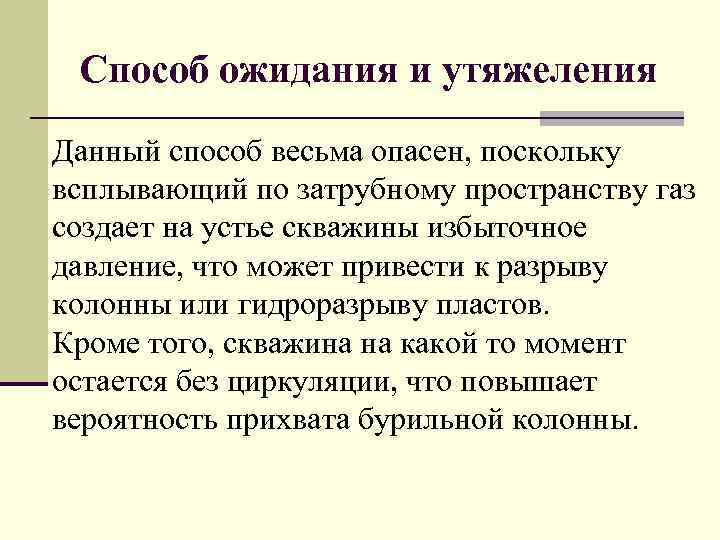 Способ ожидания и утяжеления

Данный способ весьма опасен, поскольку всплывающий по затрубному пространству газ создает на устье скважины избыточное давление, что может привести к разрыву колонны или гидроразрыву пластов.
Кроме того, скважина на какой то момент остается без циркуляции, что повышает вероятность прихвата бурильной колонны.